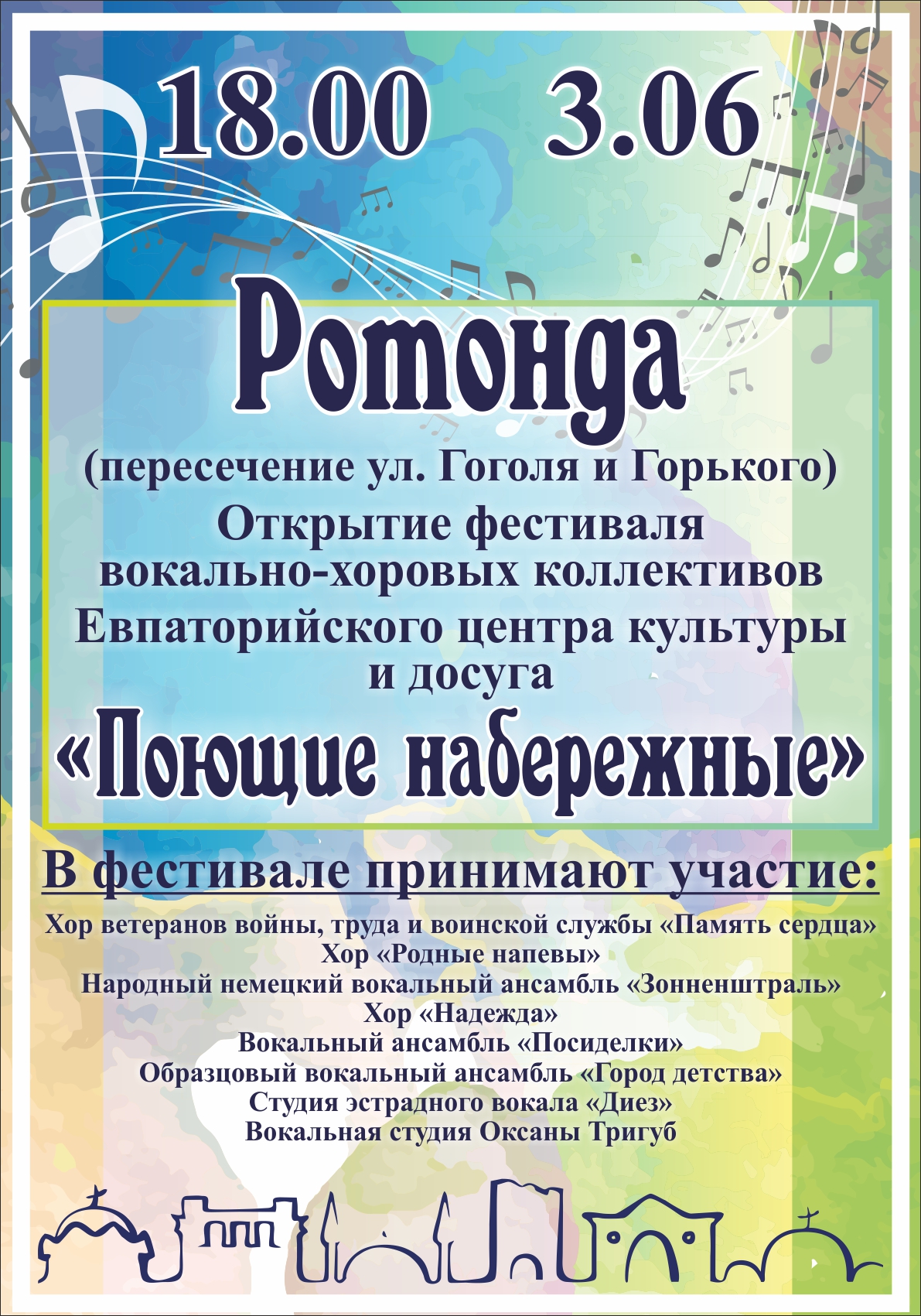 18.00 3.06

Ротонда

(пересечение ул. Гоголя и Горького)

Открытие фестиваля вокально-хоровых коллективов Евпаторийского центра культуры и досуга

«Поющие набережные»

В фестивале принимают участие:

Хор ветеранов войны, труда и воинской службы «Память сердца»
Хор «Родные напевы»
Народный немецкий вокальный ансамбль «Зонненштраль»
Хор «Надежда»
Вокальный ансамбль «Посиделки»
Образцовый вокальный ансамбль «Город детства»
Студия эстрадного вокала «Диез»
Вокальная студия Оксаны Тригуб